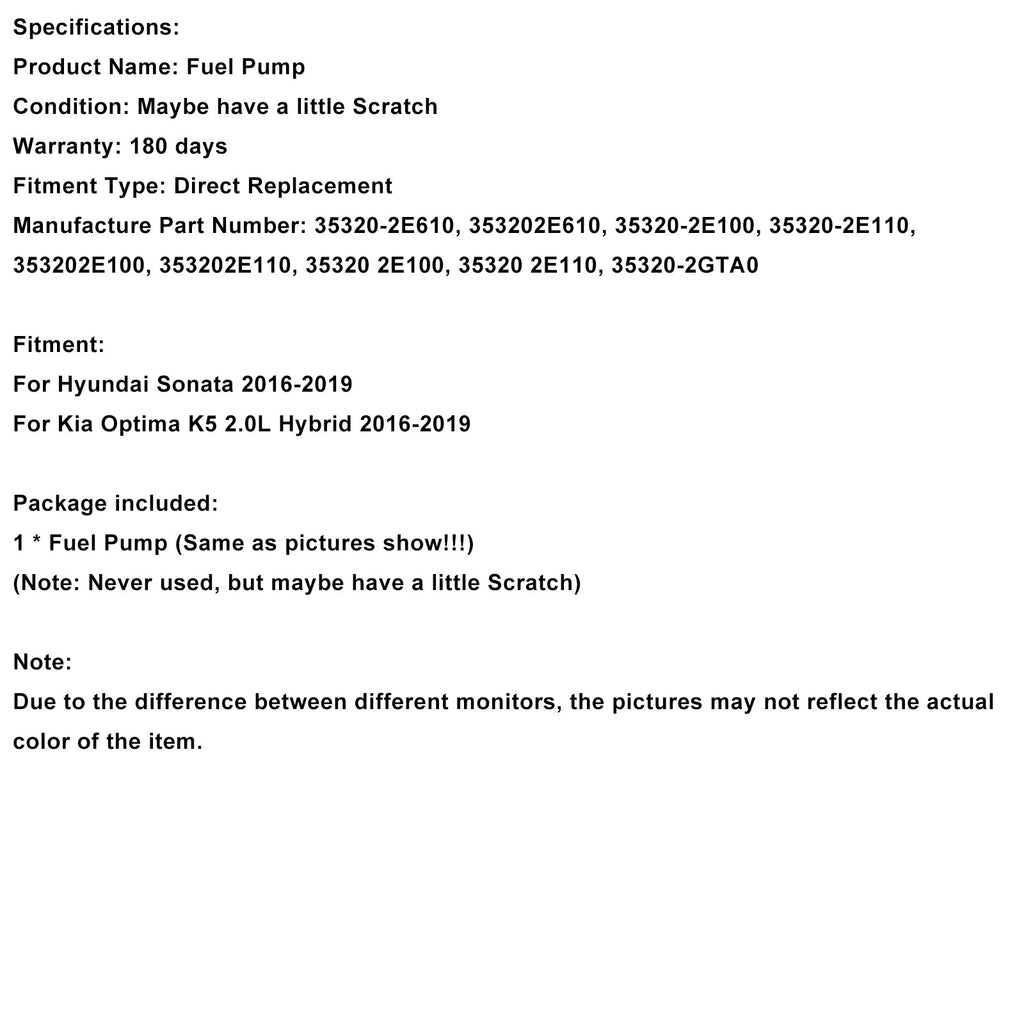 Specifications:
Product Name: Fuel Pump
Condition: Maybe have a little Scratch
Warranty: 180 days
Fitment Type: Direct Replacement
Manufacture Part Number: 35320-2E610, 353202E610, 35320-2E100, 35320-2E110, 353202E100, 353202E110, 35320 2E100, 35320 2E110, 35320-2GTA0

Fitment:
For Hyundai Sonata 2016-2019
For Kia Optima K5 2.0L Hybrid 2016-2019

Package included:
1 * Fuel Pump (Same as pictures show!!!)
(Note: Never used, but maybe have a little Scratch)

Note:
Due to the difference between different monitors, the pictures may not reflect the actual color of the item.